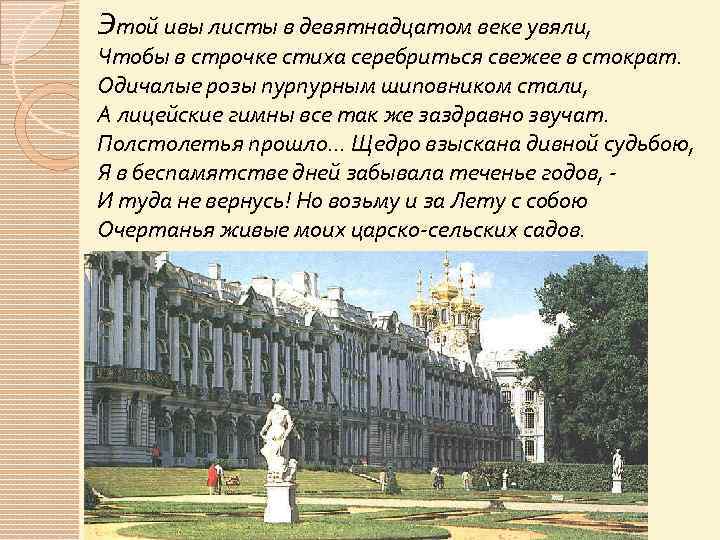 Этой ивы листы в девятнадцатом веке увяли,
Чтобы в строчке стиха серебриться свежее в стократ.
Одичалые розы пурпурным шиповником стали,
А лицейские гимны все так же заздравно звучат.
Полстолетья прошло... Щедро взыскана дивной судьбою,
Я в беспамятстве дней забывала теченье годов, -
И туда не вернусь! Но возьму и за Лету с собою
Очертанья живые моих царско-сельских садов.